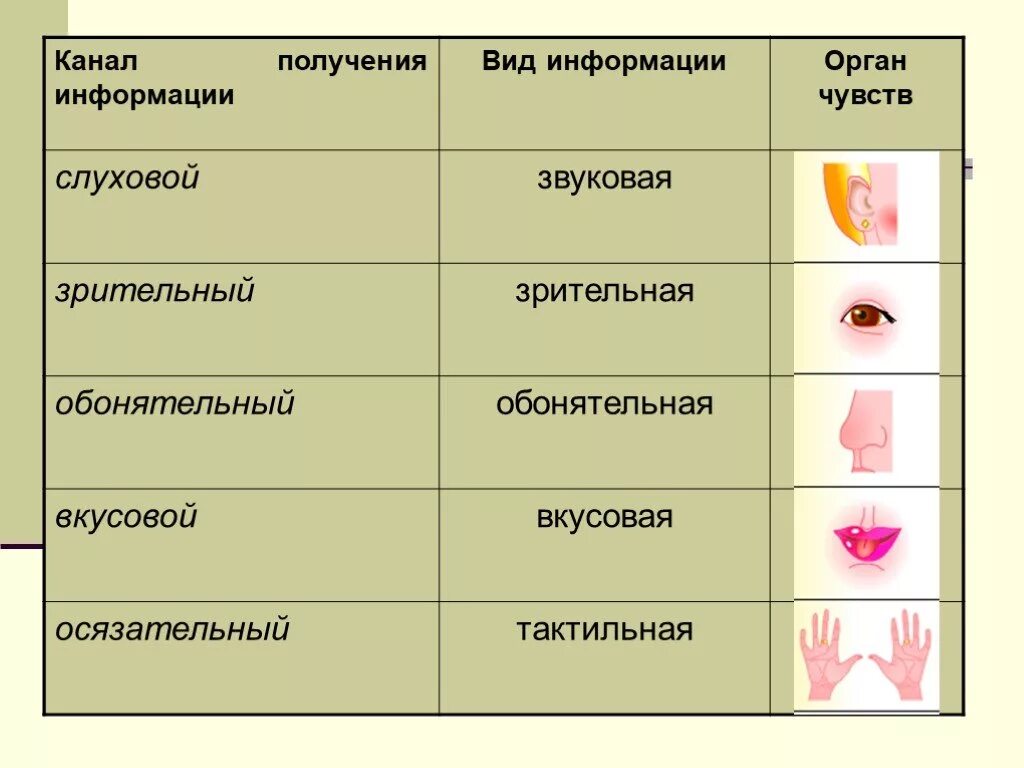 | Канал получения информации | Вид информации | Орган чувств |
|---|---|---|
| слуховой | звуковая | |
| зрительный | зрительная | |
| обонятельный | обонятельная | |
| вкусовой | вкусовая | |
| осязательный | тактильная | |